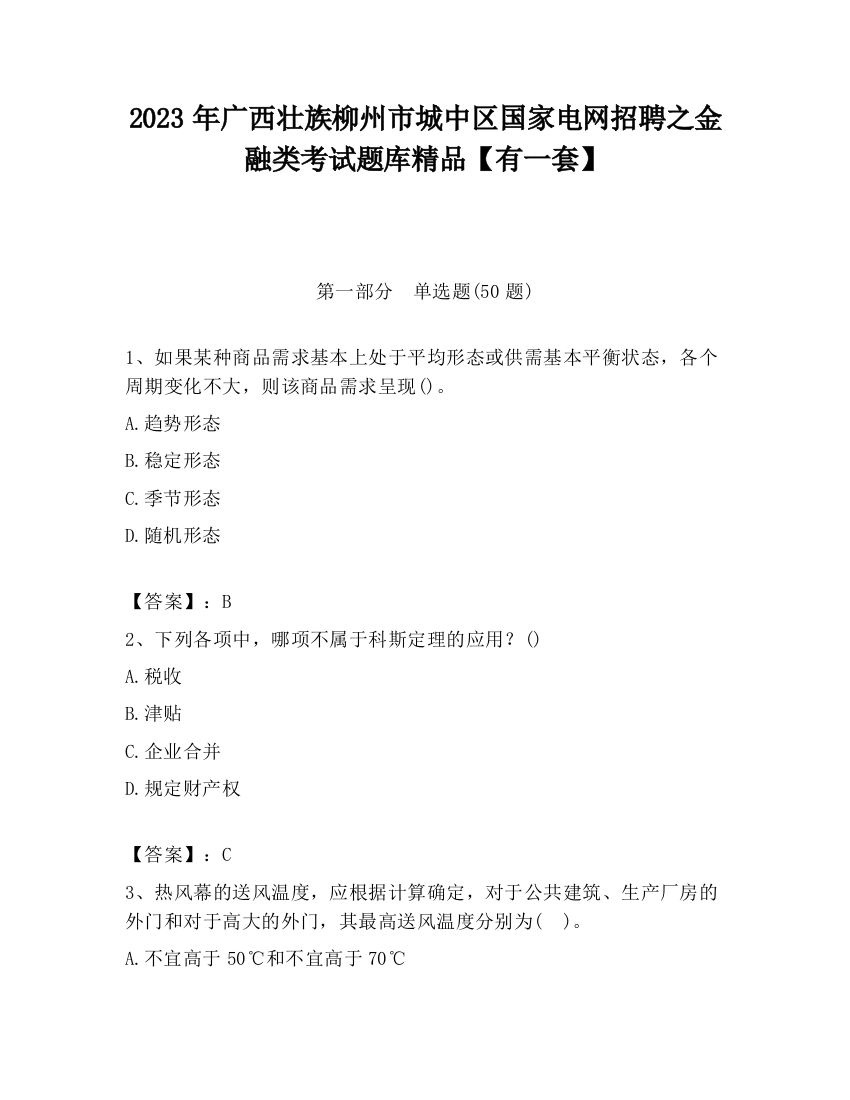 2023 年广西壮族柳州市城中区国家电网招聘之金融类考试题库精品【有一套】

第一部分　单选题(50 题)

1、如果某种商品需求基本上处于平均形态或供需基本平衡状态，各个周期变化不大，则该商品需求呈现()。

A.趋势形态

B.稳定形态

C.季节形态

D.随机形态

【答案】：B

2、下列各项中，哪项不属于科斯定理的应用？()

A.税收

B.津贴

C.企业合并

D.规定财产权

【答案】：C

3、热风幕的送风温度，应根据计算确定，对于公共建筑、生产厂房的外门和对于高大的外门，其最高送风温度分别为(　)。

A.不宜高于 50℃和不宜高于 70℃